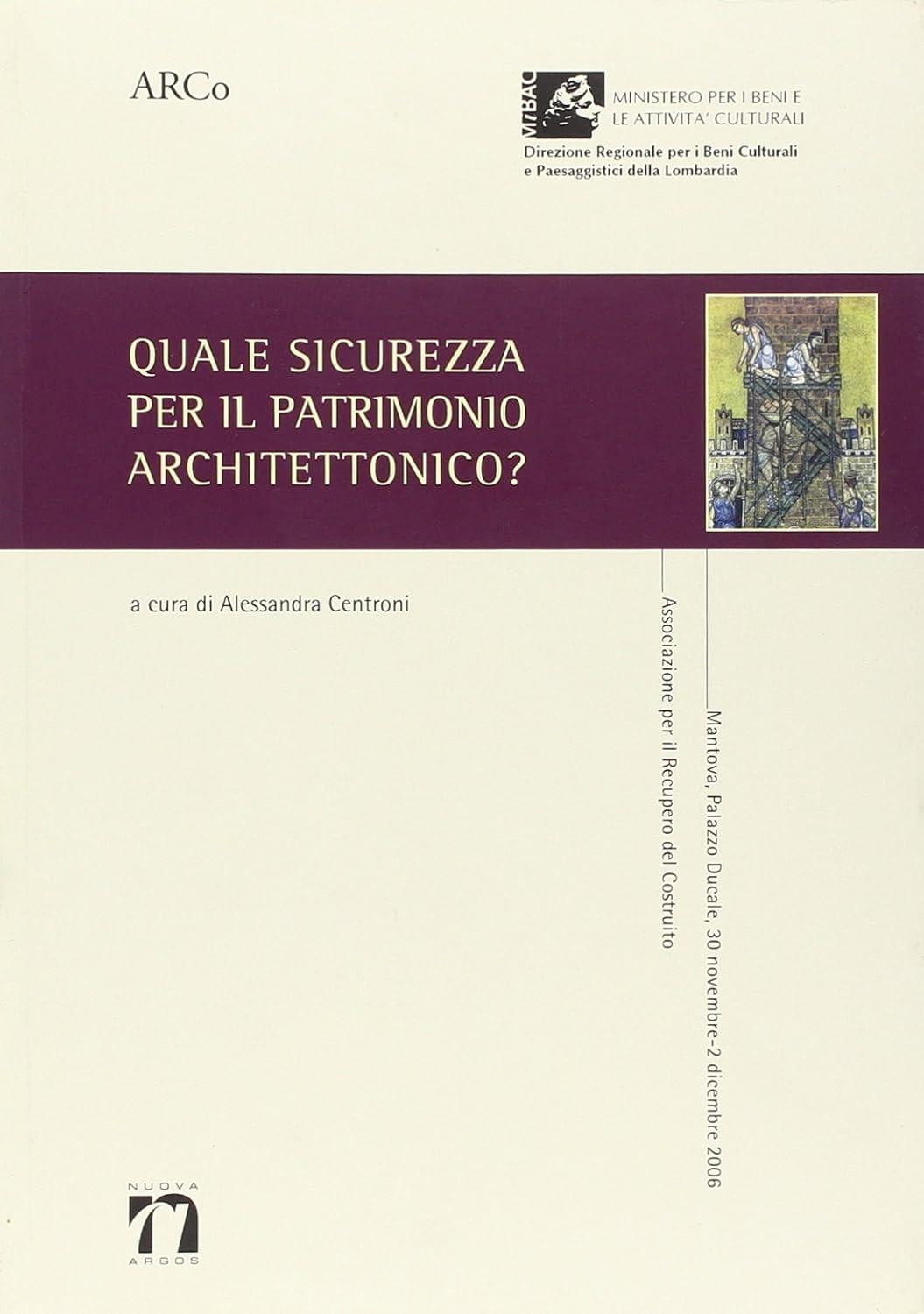 ARCo

MiBAC
MINISTERO PER I BENI E LE ATTIVITA' CULTURALI
Direzione Regionale per i Beni Culturali e Paesaggistici della Lombardia

QUALE SICUREZZA PER IL PATRIMONIO ARCHITETTONICO?

a cura di Alessandra Centroni

Mantova, Palazzo Ducale, 30 novembre-2 dicembre 2006

Associazione per il Recupero del Costruito

NUOVA
ARGOS